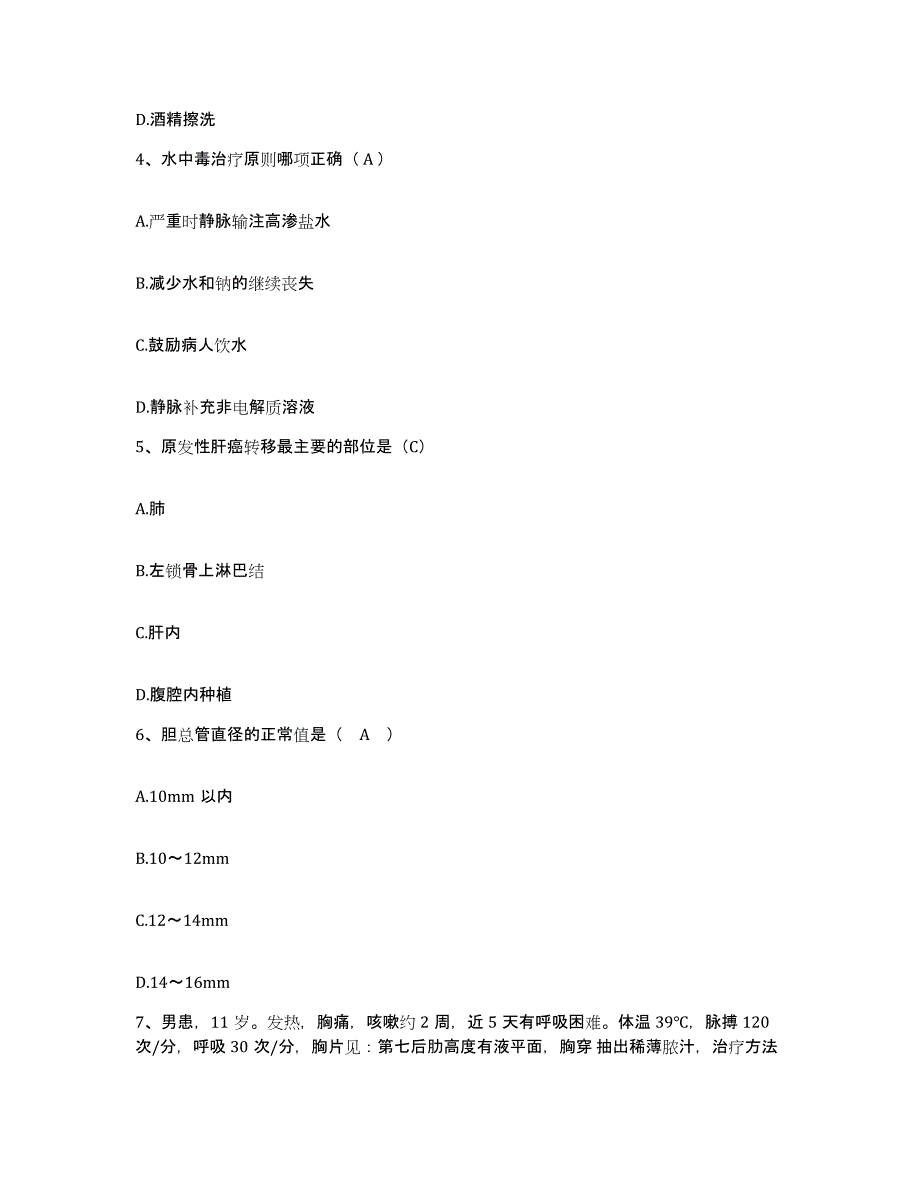 D.酒精擦洗

4、水中毒治疗原则哪项正确（A）

A.严重时静脉输注高渗盐水

B.减少水和钠的继续丧失

C.鼓励病人饮水

D.静脉补充非电解质溶液

5、原发性肝癌转移最主要的部位是（C）

A.肺

B.左锁骨上淋巴结

C.肝内

D.腹腔内种植

6、胆总管直径的正常值是（ A ）

A.10mm 以内

B.10～12mm

C.12～14mm

D.14～16mm

7、男患，11 岁。发热，胸痛，咳嗽约 2 周，近 5 天有呼吸困难。体温 39℃，脉搏 120 次/分，呼吸 30 次/分，胸片见：第七后肋高度有液平面，胸穿 抽出稀薄脓汁，治疗方法